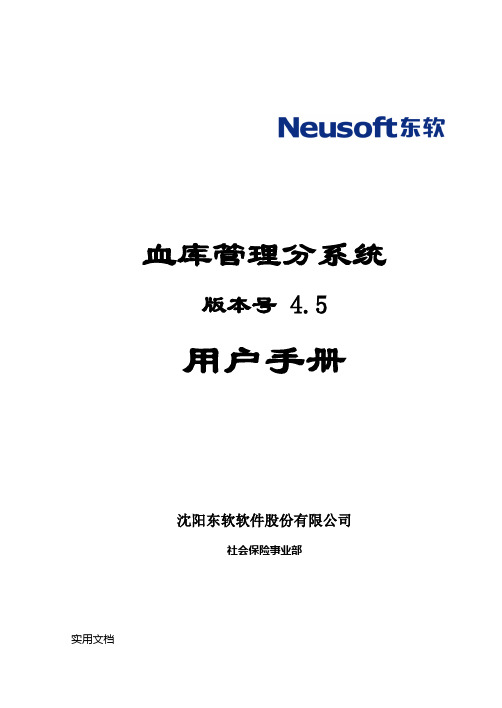 Neusoft东软

血库管理分系统

版本号 4.5

用户手册

沈阳东软软件股份有限公司

社会保险事业部

实用文档